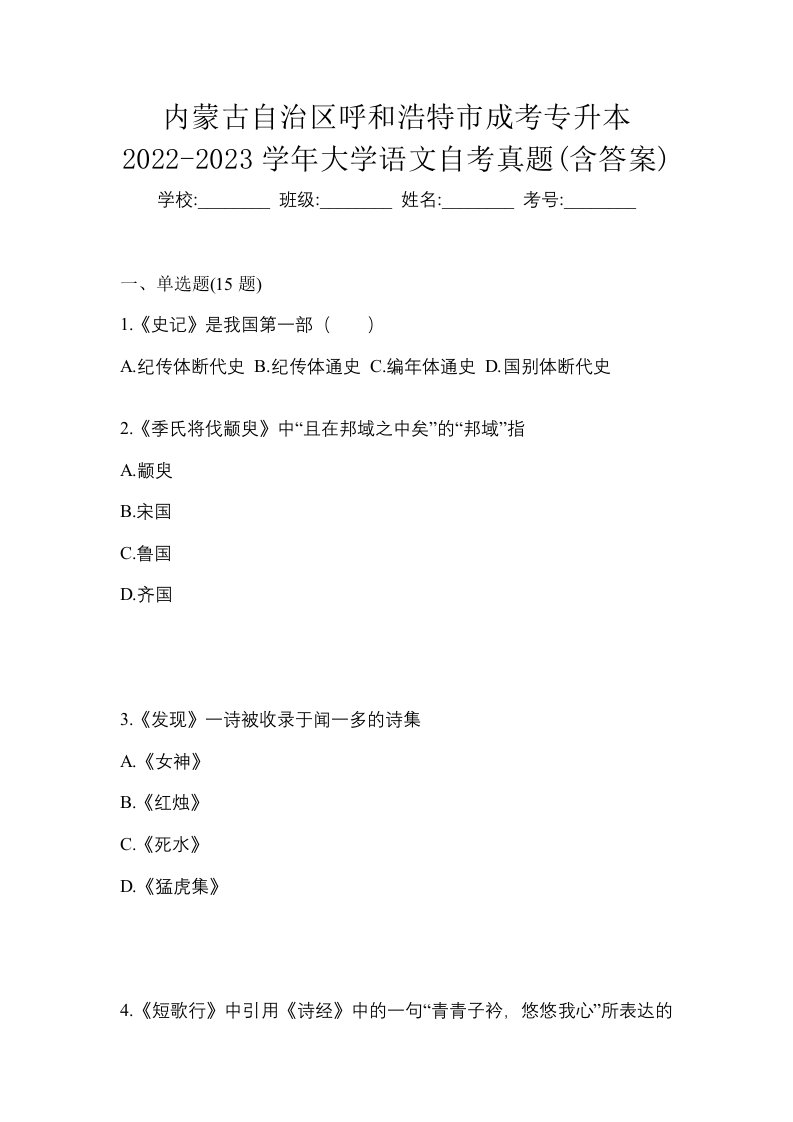 内蒙古自治区呼和浩特市成考专升本
2022-2023 学年大学语文自考真题(含答案)
学校:________ 班级:________ 姓名:________ 考号:________

一、单选题(15 题)

1.《史记》是我国第一部（　　）

A.纪传体断代史 B.纪传体通史 C.编年体通史 D.国别体断代史

2.《季氏将伐颛臾》中“且在邦域之中矣”的“邦域”指

A.颛臾

B.宋国

C.鲁国

D.齐国

3.《发现》一诗被收录于闻一多的诗集

A.《女神》

B.《红烛》

C.《死水》

D.《猛虎集》

4.《短歌行》中引用《诗经》中的一句“青青子衿，悠悠我心”所表达的